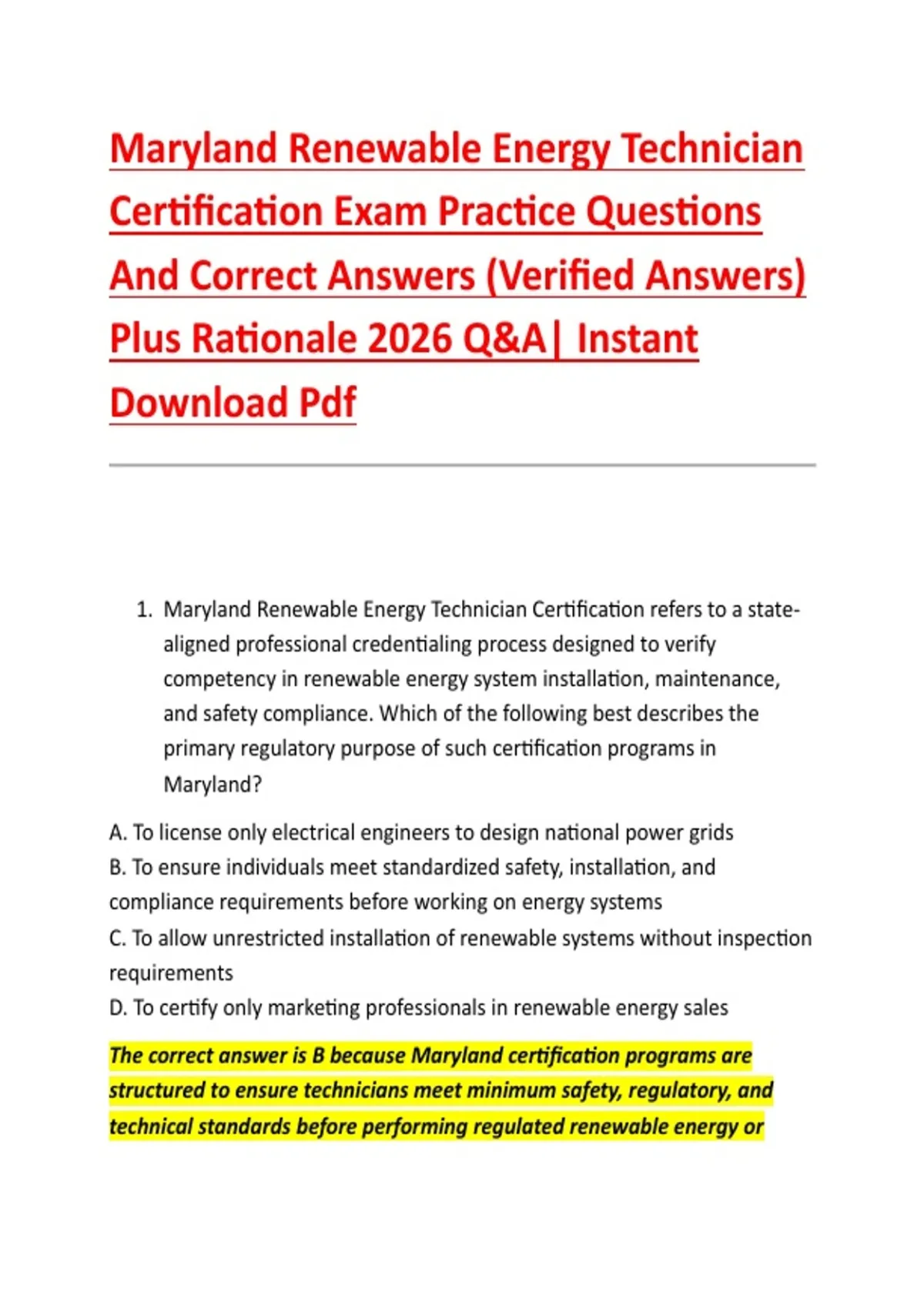 Maryland Renewable Energy Technician Certification Exam Practice Questions And Correct Answers (Verified Answers) Plus Rationale 2026 Q&A| Instant Download Pdf

1. Maryland Renewable Energy Technician Certification refers to a state-aligned professional credentialing process designed to verify competency in renewable energy system installation, maintenance, and safety compliance. Which of the following best describes the primary regulatory purpose of such certification programs in Maryland?

A. To license only electrical engineers to design national power grids
B. To ensure individuals meet standardized safety, installation, and compliance requirements before working on energy systems
C. To allow unrestricted installation of renewable systems without inspection requirements
D. To certify only marketing professionals in renewable energy sales

The correct answer is B because Maryland certification programs are structured to ensure technicians meet minimum safety, regulatory, and technical standards before performing regulated renewable energy or